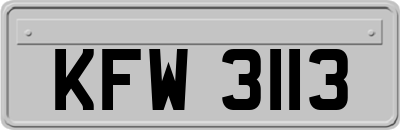 KFW 3113